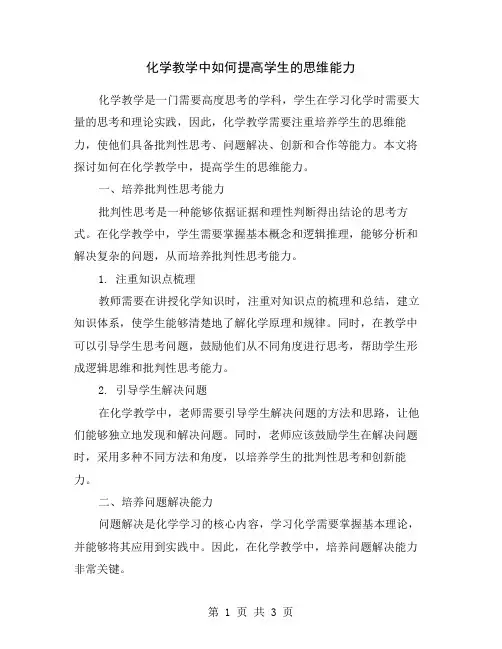 化学教学中如何提高学生的思维能力

化学教学是一门需要高度思考的学科，学生在学习化学时需要大量的思考和理论实践，因此，化学教学需要注重培养学生的思维能力，使他们具备批判性思考、问题解决、创新和合作等能力。本文将探讨如何在化学教学中，提高学生的思维能力。

一、培养批判性思考能力

批判性思考是一种能够依据证据和理性判断得出结论的思考方式。在化学教学中，学生需要掌握基本概念和逻辑推理，能够分析和解决复杂的问题，从而培养批判性思考能力。

1. 注重知识点梳理

教师需要在讲授化学知识时，注重对知识点的梳理和总结，建立知识体系，使学生能够清楚地了解化学原理和规律。同时，在教学中可以引导学生思考问题，鼓励他们从不同角度进行思考，帮助学生形成逻辑思维和批判性思考能力。

2. 引导学生解决问题

在化学教学中，老师需要引导学生解决问题的方法和思路，让他们能够独立地发现和解决问题。同时，老师应该鼓励学生在解决问题时，采用多种不同方法和角度，以培养学生的批判性思考和创新能力。

二、培养问题解决能力

问题解决是化学学习的核心内容，学习化学需要掌握基本理论，并能够将其应用到实践中。因此，在化学教学中，培养问题解决能力非常关键。

第 1 页 共 3 页